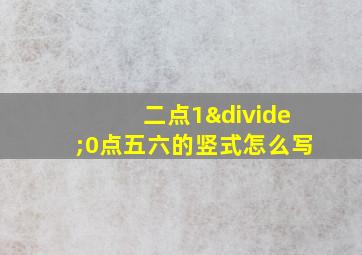 二点1&divide;0点五六的竖式怎么写